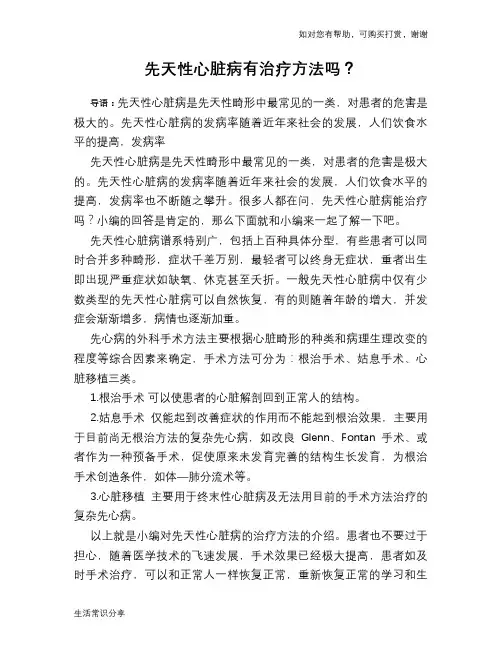 如对您有帮助，可购买打赏，谢谢

先天性心脏病有治疗方法吗？

导语：先天性心脏病是先天性畸形中最常见的一类，对患者的危害是极大的。先天性心脏病的发病率随着近年来社会的发展，人们饮食水平的提高，发病率

先天性心脏病是先天性畸形中最常见的一类，对患者的危害是极大的。先天性心脏病的发病率随着近年来社会的发展，人们饮食水平的提高，发病率也不断随之攀升。很多人都在问，先天性心脏病能治疗吗？小编的回答是肯定的，那么下面就和小编来一起了解一下吧。

先天性心脏病谱系特别广，包括上百种具体分型，有些患者可以同时合并多种畸形，症状千差万别，最轻者可以终身无症状，重者出生即出现严重症状如缺氧、休克甚至夭折。一般先天性心脏病中仅有少数类型的先天性心脏病可以自然恢复，有的则随着年龄的增大，并发症会渐渐增多，病情也逐渐加重。

先心病的外科手术方法主要根据心脏畸形的种类和病理生理改变的程度等综合因素来确定，手术方法可分为：根治手术、姑息手术、心脏移植三类。

1.根治手术 可以使患者的心脏解剖回到正常人的结构。

2.姑息手术 仅能起到改善症状的作用而不能起到根治效果，主要用于目前尚无根治方法的复杂先心病，如改良 Glenn、Fontan 手术、或者作为一种预备手术，促使原来未发育完善的结构生长发育，为根治手术创造条件，如体—肺分流术等。

3.心脏移植 主要用于终末性心脏病及无法用目前的手术方法治疗的复杂先心病。

以上就是小编对先天性心脏病的治疗方法的介绍。患者也不要过于担心，随着医学技术的飞速发展，手术效果已经极大提高，患者如及时手术治疗，可以和正常人一样恢复正常，重新恢复正常的学习和生

生活常识分享